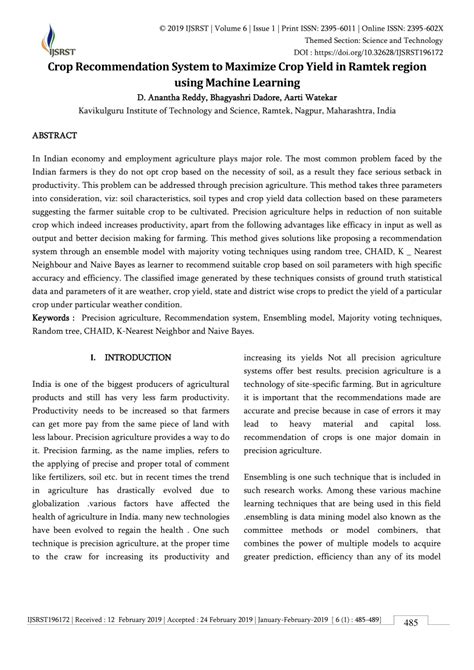 IJSRST

© 2019 IJSRST | Volume 6 | Issue 1 | Print ISSN: 2395-6011 | Online ISSN: 2395-602X
Themed Section: Science and Technology
DOI : https://doi.org/10.32628/IJSRST196172

Crop Recommendation System to Maximize Crop Yield in Ramtek region using Machine Learning
D. Anantha Reddy, Bhagyashri Dadore, Aarti Watekar
Kavikulguru Institute of Technology and Science, Ramtek, Nagpur, Maharashtra, India

ABSTRACT

In Indian economy and employment agriculture plays major role. The most common problem faced by the Indian farmers is they do not opt crop based on the necessity of soil, as a result they face serious setback in productivity. This problem can be addressed through precision agriculture. This method takes three parameters into consideration, viz: soil characteristics, soil types and crop yield data collection based on these parameters suggesting the farmer suitable crop to be cultivated. Precision agriculture helps in reduction of non suitable crop which indeed increases productivity, apart from the following advantages like efficacy in input as well as output and better decision making for farming. This method gives solutions like proposing a recommendation system through an ensemble model with majority voting techniques using random tree, CHAID, K _ Nearest Neighbour and Naive Bayes as learner to recommend suitable crop based on soil parameters with high specific accuracy and efficiency. The classified image generated by these techniques consists of ground truth statistical data and parameters of it are weather, crop yield, state and district wise crops to predict the yield of a particular crop under particular weather condition.
Keywords : Precision agriculture, Recommendation system, Ensembling model, Majority voting techniques, Random tree, CHAID, K-Nearest Neighbor and Naive Bayes.

I. INTRODUCTION

India is one of the biggest producers of agricultural products and still has very less farm productivity. Productivity needs to be increased so that farmers can get more pay from the same piece of land with less labour. Precision agriculture provides a way to do it. Precision farming, as the name implies, refers to the applying of precise and proper total of comment like fertilizers, soil etc. but in recent times the trend in agriculture has drastically evolved due to globalization .various factors have affected the health of agriculture in India. many new technologies have been evolved to regain the health . One such technique is precision agriculture, at the proper time to the craw for increasing its productivity and increasing its yields Not all precision agriculture systems offer best results. precision agriculture is a technology of site-specific farming. But in agriculture it is important that the recommendations made are accurate and precise because in case of errors it may lead to heavy material and capital loss. recommendation of crops is one major domain in precision agriculture.

Ensembling is one such technique that is included in such research works. Among these various machine learning techniques that are being used in this field .ensembling is data mining model also known as the committee methods or model combiners, that combines the power of multiple models to acquire greater prediction, efficiency than any of its model

IJSRST196172 | Received : 12 February 2019 | Accepted : 24 February 2019 | January-February-2019 [ 6 (1) : 485-489]

485